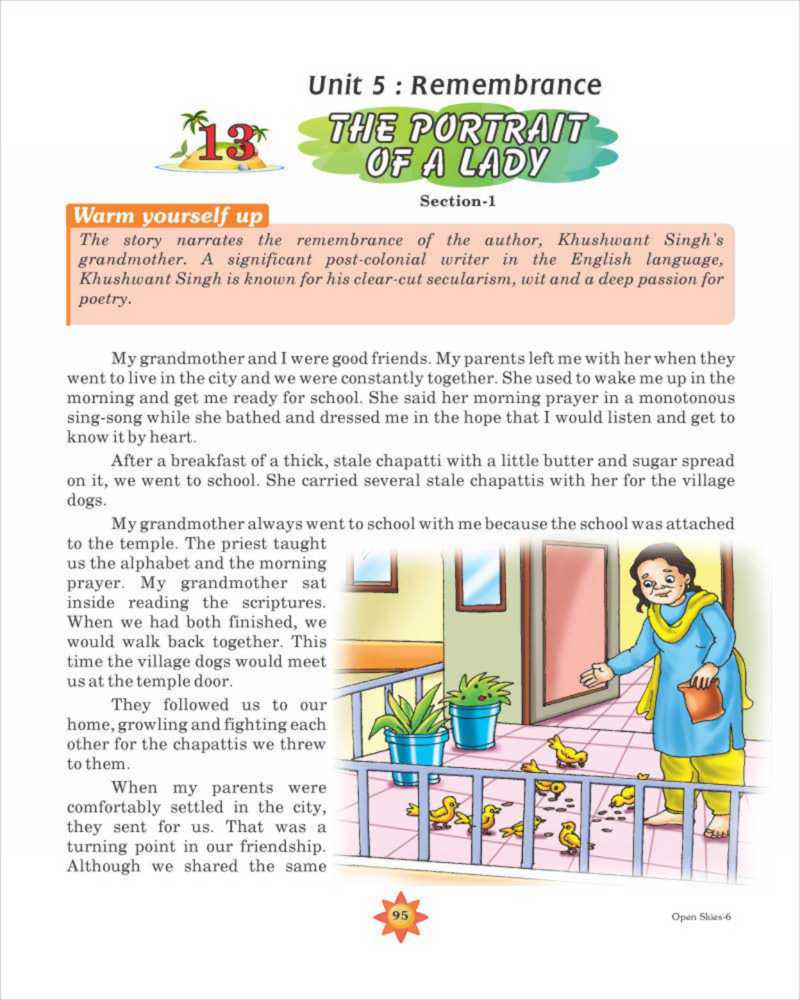 Unit 5 : Remembrance

13

THE PORTRAIT OF A LADY

Section-1

Warm yourself up

The story narrates the remembrance of the author, Khushwant Singh's grandmother. A significant post-colonial writer in the English language, Khushwant Singh is known for his clear-cut secularism, wit and a deep passion for poetry.

My grandmother and I were good friends. My parents left me with her when they went to live in the city and we were constantly together. She used to wake me up in the morning and get me ready for school. She said her morning prayer in a monotonous sing-song while she bathed and dressed me in the hope that I would listen and get to know it by heart.

After a breakfast of a thick, stale chapatti with a little butter and sugar spread on it, we went to school. She carried several stale chapattis with her for the village dogs.

My grandmother always went to school with me because the school was attached to the temple. The priest taught us the alphabet and the morning prayer. My grandmother sat inside reading the scriptures. When we had both finished, we would walk back together. This time the village dogs would meet us at the temple door.

They followed us to our home, growling and fighting each other for the chapattis we threw to them.

When my parents were comfortably settled in the city, they sent for us. That was a turning point in our friendship. Although we shared the same

95

Open Skies-6